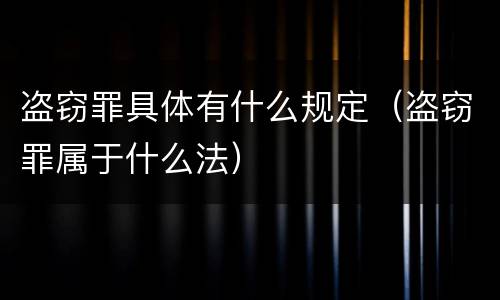 盗窃罪具体有什么规定（盗窃罪属于什么法）